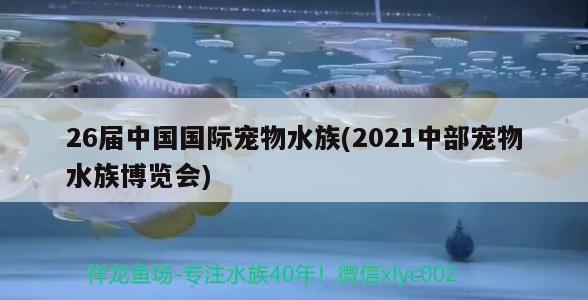 26届中国国际宠物水族(2021中部宠物水族博览会)

祥龙鱼场-专注水族40年！ 微信xlyc002